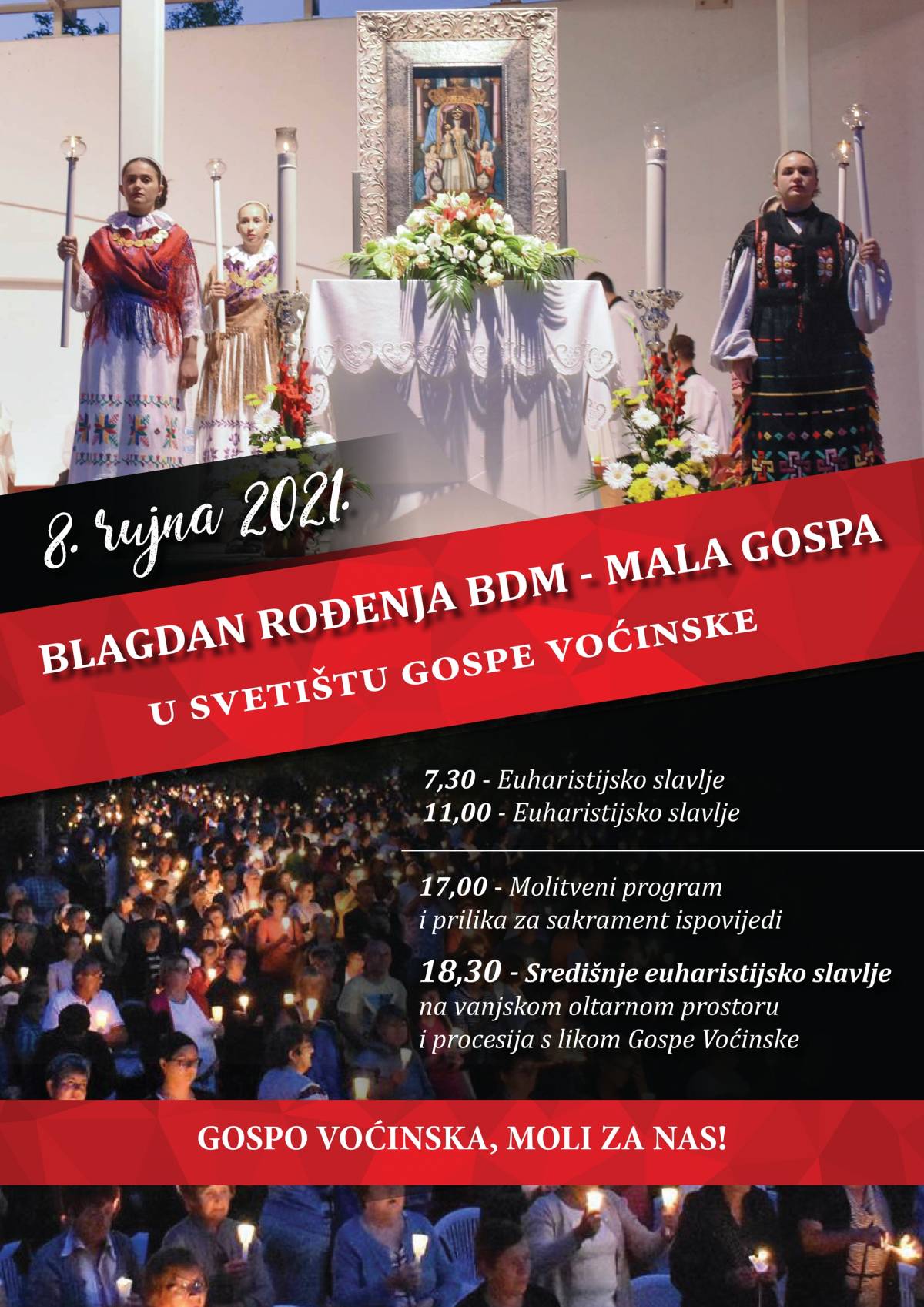 8. rujna 2021.

BLAGDAN ROĐENJA BDM - MALA GOSPA
U SVETIŠTU GOSPE VOĆINSKE

7,30 - Euharistijsko slavlje
11,00 - Euharistijsko slavlje

17,00 - Molitveni program i prilika za sakrament ispovijedi

18,30 - Središnje euharistijsko slavlje na vanjskom oltarnom prostoru i procesija s likom Gospe Voćinske

GOSPO VOĆINSKA, MOLI ZA NAS!